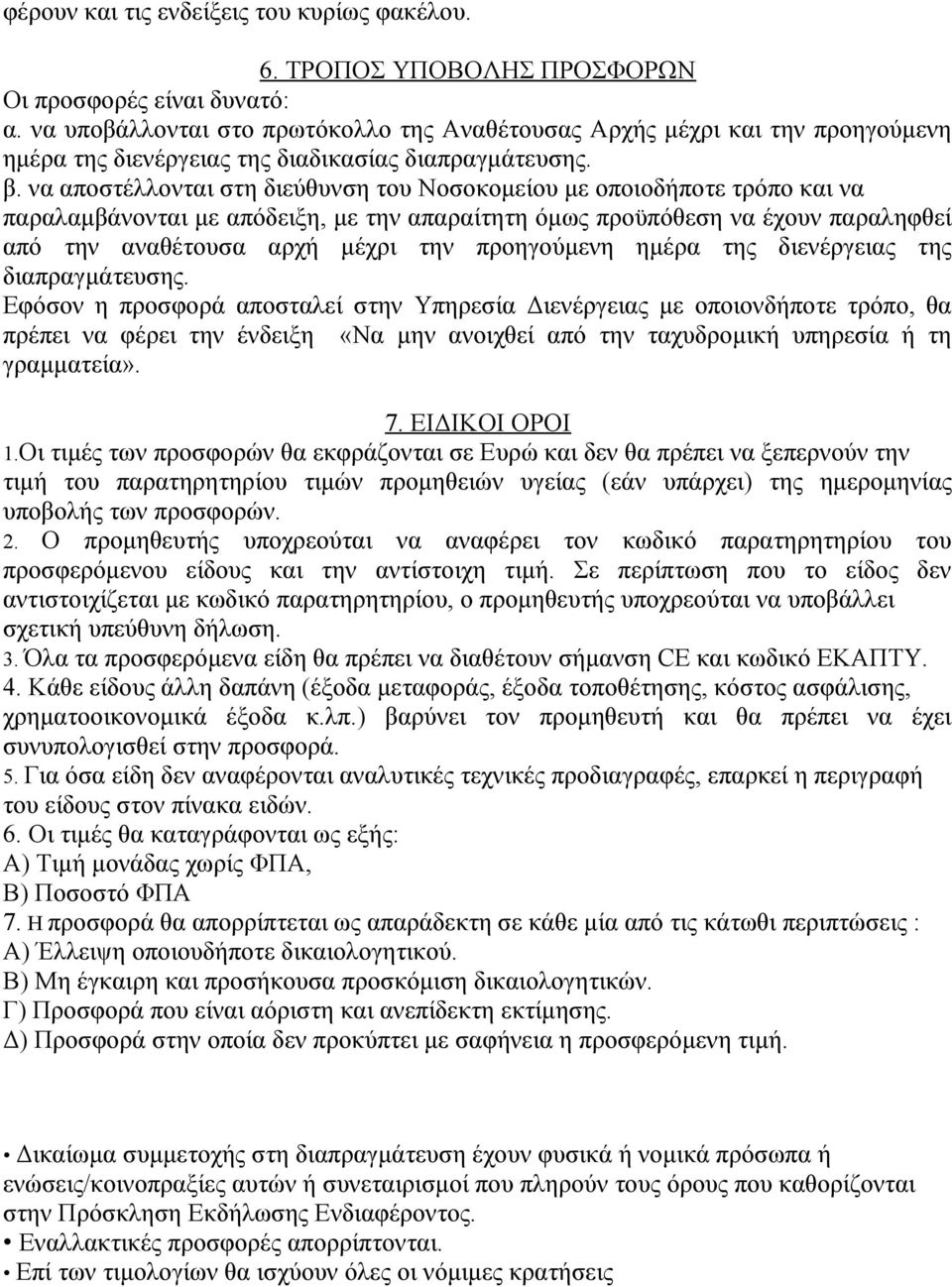 φέρουν και τις ενδείξεις του κυρίως φακέλου.

6. ΤΡΟΠΟΣ ΥΠΟΒΟΛΗΣ ΠΡΟΣΦΟΡΩΝ

Οι προσφορές είναι δυνατό:
α. να υποβάλλονται στο πρωτόκολλο της Αναθέτουσας Αρχής μέχρι και την προηγούμενη ημέρα της διενέργειας της διαδικασίας διαπραγμάτευσης.
β. να αποστέλλονται στη διεύθυνση του Νοσοκομείου με οποιοδήποτε τρόπο και να παραλαμβάνονται με απόδειξη, με την απαραίτητη όμως προϋπόθεση να έχουν παραληφθεί από την αναθέτουσα αρχή μέχρι την προηγούμενη ημέρα της διενέργειας της διαπραγμάτευσης.
Εφόσον η προσφορά αποσταλεί στην Υπηρεσία Διενέργειας με οποιονδήποτε τρόπο, θα πρέπει να φέρει την ένδειξη «Να μην ανοιχθεί από την ταχυδρομική υπηρεσία ή τη γραμματεία».

7. ΕΙΔΙΚΟΙ ΟΡΟΙ

1.Οι τιμές των προσφορών θα εκφράζονται σε Ευρώ και δεν θα πρέπει να ξεπερνούν την τιμή του παρατηρητηρίου τιμών προμηθειών υγείας (εάν υπάρχει) της ημερομηνίας υποβολής των προσφορών.
2. Ο προμηθευτής υποχρεούται να αναφέρει τον κωδικό παρατηρητηρίου του προσφερόμενου είδους και την αντίστοιχη τιμή. Σε περίπτωση που το είδος δεν αντιστοιχίζεται με κωδικό παρατηρητηρίου, ο προμηθευτής υποχρεούται να υποβάλλει σχετική υπεύθυνη δήλωση.
3. Όλα τα προσφερόμενα είδη θα πρέπει να διαθέτουν σήμανση CE και κωδικό ΕΚΑΠΤΥ.
4. Κάθε είδους άλλη δαπάνη (έξοδα μεταφοράς, έξοδα τοποθέτησης, κόστος ασφάλισης, χρηματοοικονομικά έξοδα κ.λπ.) βαρύνει τον προμηθευτή και θα πρέπει να έχει συνυπολογισθεί στην προσφορά.
5. Για όσα είδη δεν αναφέρονται αναλυτικές τεχνικές προδιαγραφές, επαρκεί η περιγραφή του είδους στον πίνακα ειδών.
6. Οι τιμές θα καταγράφονται ως εξής:
Α) Τιμή μονάδας χωρίς ΦΠΑ,
Β) Ποσοστό ΦΠΑ
7. Η προσφορά θα απορρίπτεται ως απαράδεκτη σε κάθε μία από τις κάτωθι περιπτώσεις :
Α) Έλλειψη οποιουδήποτε δικαιολογητικού.
Β) Μη έγκαιρη και προσήκουσα προσκόμιση δικαιολογητικών.
Γ) Προσφορά που είναι αόριστη και ανεπίδεκτη εκτίμησης.
Δ) Προσφορά στην οποία δεν προκύπτει με σαφήνεια η προσφερόμενη τιμή.

• Δικαίωμα συμμετοχής στη διαπραγμάτευση έχουν φυσικά ή νομικά πρόσωπα ή ενώσεις/κοινοπραξίες αυτών ή συνεταιρισμοί που πληρούν τους όρους που καθορίζονται στην Πρόσκληση Εκδήλωσης Ενδιαφέροντος.
• Εναλλακτικές προσφορές απορρίπτονται.
• Επί των τιμολογίων θα ισχύουν όλες οι νόμιμες κρατήσεις